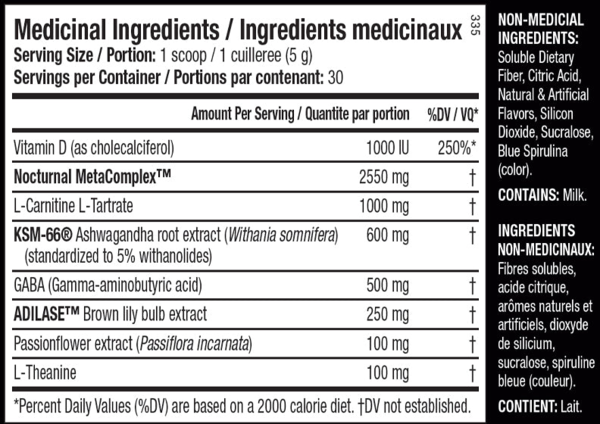 Medicinal Ingredients / Ingredients medicinaux

335

Serving Size / Portion: 1 scoop / 1 cuilleree (5 g)
Servings per Container / Portions par contenant: 30

| | Amount Per Serving / Quantite par portion | %DV / VQ* |
|---|---|---|
| Vitamin D (as cholecalciferol) | 1000 IU | 250%* |
| Nocturnal MetaComplex™ | 2550 mg | † |
| L-Carnitine L-Tartrate | 1000 mg | † |
| KSM-66® Ashwagandha root extract (Withania somnifera) (standardized to 5% withanolides) | 600 mg | † |
| GABA (Gamma-aminobutyric acid) | 500 mg | † |
| ADILASE™ Brown lily bulb extract | 250 mg | † |
| Passionflower extract (Passiflora incarnata) | 100 mg | † |
| L-Theanine | 100 mg | † |

*Percent Daily Values (%DV) are based on a 2000 calorie diet. †DV not established.

NON-MEDICIAL INGREDIENTS: Soluble Dietary Fiber, Citric Acid, Natural & Artificial Flavors, Silicon Dioxide, Sucralose, Blue Spirulina (color).

CONTAINS: Milk.

INGREDIENTS NON-MEDICINAUX: Fibres solubles, acide citrique, arômes naturels et artificiels, dioxyde de silicium, sucralose, spiruline bleue (couleur).

CONTIENT: Lait.